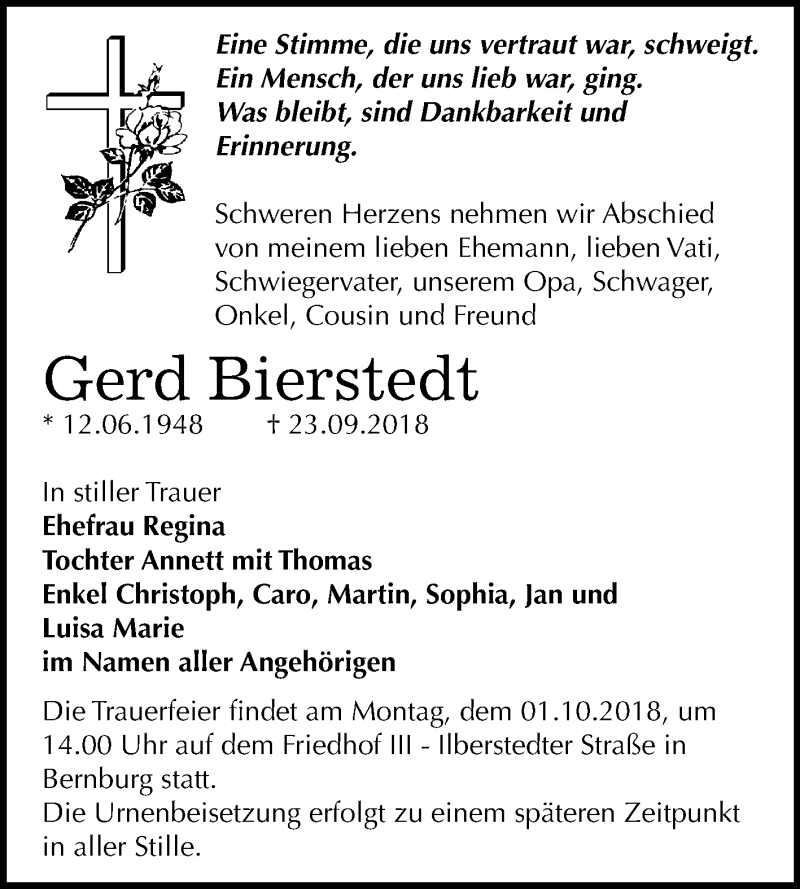 Eine Stimme, die uns vertraut war, schweigt.
Ein Mensch, der uns lieb war, ging.
Was bleibt, sind Dankbarkeit und Erinnerung.

Schweren Herzens nehmen wir Abschied von meinem lieben Ehemann, lieben Vati, Schwiegervater, unserem Opa, Schwager, Onkel, Cousin und Freund

Gerd Bierstedt

* 12.06.1948 † 23.09.2018

In stiller Trauer
Ehefrau Regina
Tochter Annett mit Thomas
Enkel Christoph, Caro, Martin, Sophia, Jan und Luisa Marie
im Namen aller Angehörigen

Die Trauerfeier findet am Montag, dem 01.10.2018, um 14.00 Uhr auf dem Friedhof III - Ilberstedter Straße in Bernburg statt.
Die Urnenbeisetzung erfolgt zu einem späteren Zeitpunkt in aller Stille.